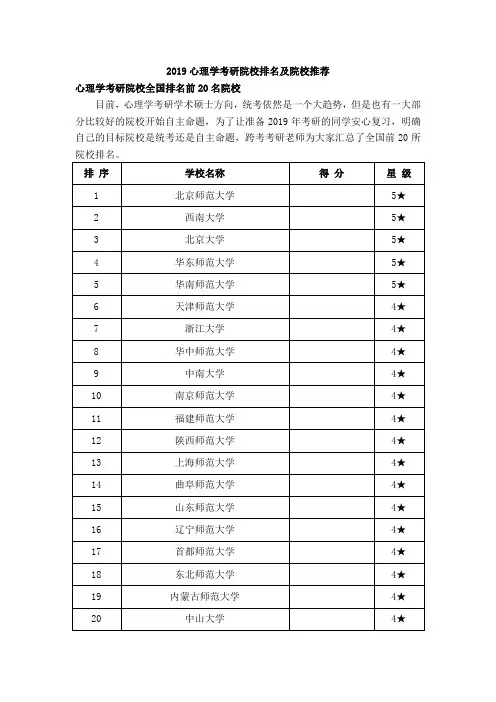 2019 心理学考研院校排名及院校推荐

心理学考研院校全国排名前 20 名院校

目前，心理学考研学术硕士方向，统考依然是一个大趋势，但是也有一大部分比较好的院校开始自主命题，为了让准备 2019 年考研的同学安心复习，明确自己的目标院校是统考还是自主命题，跨考考研老师为大家汇总了全国前 20 所院校排名。

| 排 序 | 学校名称 | 得 分 | 星 级 |
|---|---|---|---|
| 1 | 北京师范大学 | | 5★ |
| 2 | 西南大学 | | 5★ |
| 3 | 北京大学 | | 5★ |
| 4 | 华东师范大学 | | 5★ |
| 5 | 华南师范大学 | | 5★ |
| 6 | 天津师范大学 | | 4★ |
| 7 | 浙江大学 | | 4★ |
| 8 | 华中师范大学 | | 4★ |
| 9 | 中南大学 | | 4★ |
| 10 | 南京师范大学 | | 4★ |
| 11 | 福建师范大学 | | 4★ |
| 12 | 陕西师范大学 | | 4★ |
| 13 | 上海师范大学 | | 4★ |
| 14 | 曲阜师范大学 | | 4★ |
| 15 | 山东师范大学 | | 4★ |
| 16 | 辽宁师范大学 | | 4★ |
| 17 | 首都师范大学 | | 4★ |
| 18 | 东北师范大学 | | 4★ |
| 19 | 内蒙古师范大学 | | 4★ |
| 20 | 中山大学 | | 4★ |